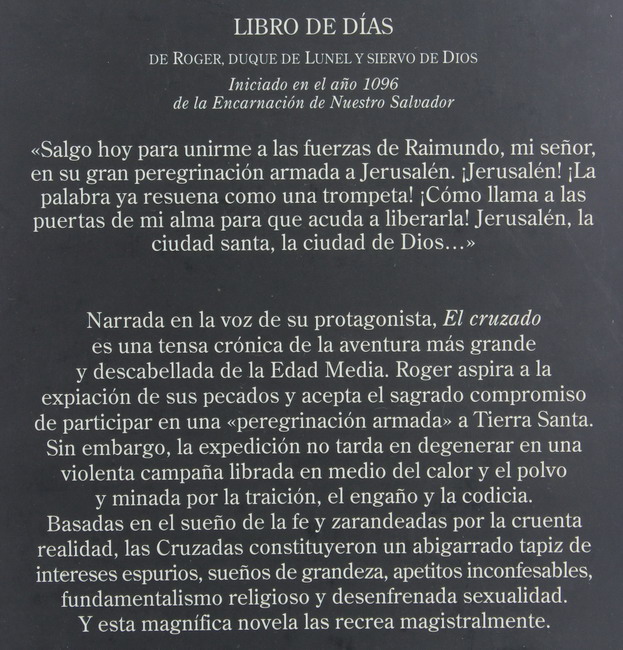 LIBRO DE DÍAS

DE ROGER, DUQUE DE LUNEL Y SIERVO DE DIOS

Iniciado en el año 1096
de la Encarnación de Nuestro Salvador

«Salgo hoy para unirme a las fuerzas de Raimundo, mi señor, en su gran peregrinación armada a Jerusalén. ¡Jerusalén! ¡La palabra ya resuena como una trompeta! ¡Cómo llama a las puertas de mi alma para que acuda a liberarla! Jerusalén, la ciudad santa, la ciudad de Dios…»

Narrada en la voz de su protagonista, El cruzado es una tensa crónica de la aventura más grande y descabellada de la Edad Media. Roger aspira a la expiación de sus pecados y acepta el sagrado compromiso de participar en una «peregrinación armada» a Tierra Santa. Sin embargo, la expedición no tarda en degenerar en una violenta campaña librada en medio del calor y el polvo y minada por la traición, el engaño y la codicia. Basadas en el sueño de la fe y zarandeadas por la cruenta realidad, las Cruzadas constituyeron un abigarrado tapiz de intereses espurios, sueños de grandeza, apetitos inconfesables, fundamentalismo religioso y desenfrenada sexualidad. Y esta magnífica novela las recrea magistralmente.